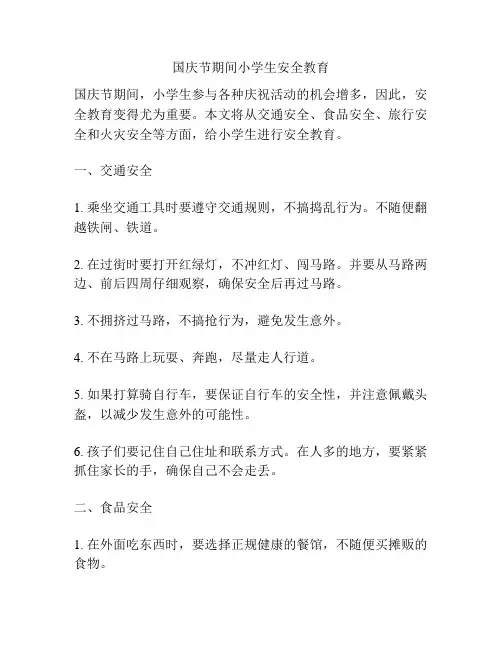 国庆节期间小学生安全教育

国庆节期间，小学生参与各种庆祝活动的机会增多，因此，安全教育变得尤为重要。本文将从交通安全、食品安全、旅行安全和火灾安全等方面，给小学生进行安全教育。

一、交通安全

1. 乘坐交通工具时要遵守交通规则，不搞捣乱行为。不随便翻越铁闸、铁道。

2. 在过街时要打开红绿灯，不冲红灯、闯马路。并要从马路两边、前后四周仔细观察，确保安全后再过马路。

3. 不拥挤过马路，不搞抢行为，避免发生意外。

4. 不在马路上玩耍、奔跑，尽量走人行道。

5. 如果打算骑自行车，要保证自行车的安全性，并注意佩戴头盔，以减少发生意外的可能性。

6. 孩子们要记住自己住址和联系方式。在人多的地方，要紧紧抓住家长的手，确保自己不会走丢。

二、食品安全

1. 在外面吃东西时，要选择正规健康的餐馆，不随便买摊贩的食物。